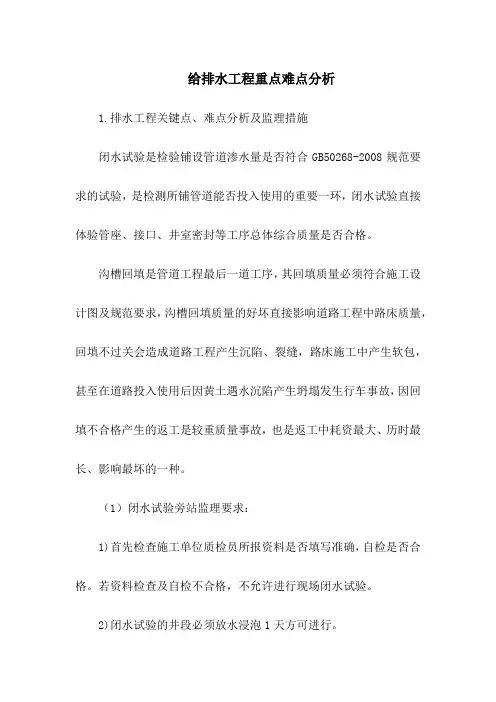 给排水工程重点难点分析

1.排水工程关键点、难点分析及监理措施

闭水试验是检验铺设管道渗水量是否符合 GB50268-2008 规范要求的试验，是检测所铺管道能否投入使用的重要一环，闭水试验直接体验管座、接口、井室密封等工序总体综合质量是否合格。

沟槽回填是管道工程最后一道工序，其回填质量必须符合施工设计图及规范要求，沟槽回填质量的好坏直接影响道路工程中路床质量，回填不过关会造成道路工程产生沉陷、裂缝，路床施工中产生软包，甚至在道路投入使用后因黄土遇水沉陷产生坍塌发生行车事故，因回填不合格产生的返工是较重质量事故，也是返工中耗资最大、历时最长、影响最坏的一种。

（1）闭水试验旁站监理要求：

1)首先检查施工单位质检员所报资料是否填写准确，自检是否合格。若资料检查及自检不合格，不允许进行现场闭水试验。

2)闭水试验的井段必须放水浸泡 1 天方可进行。